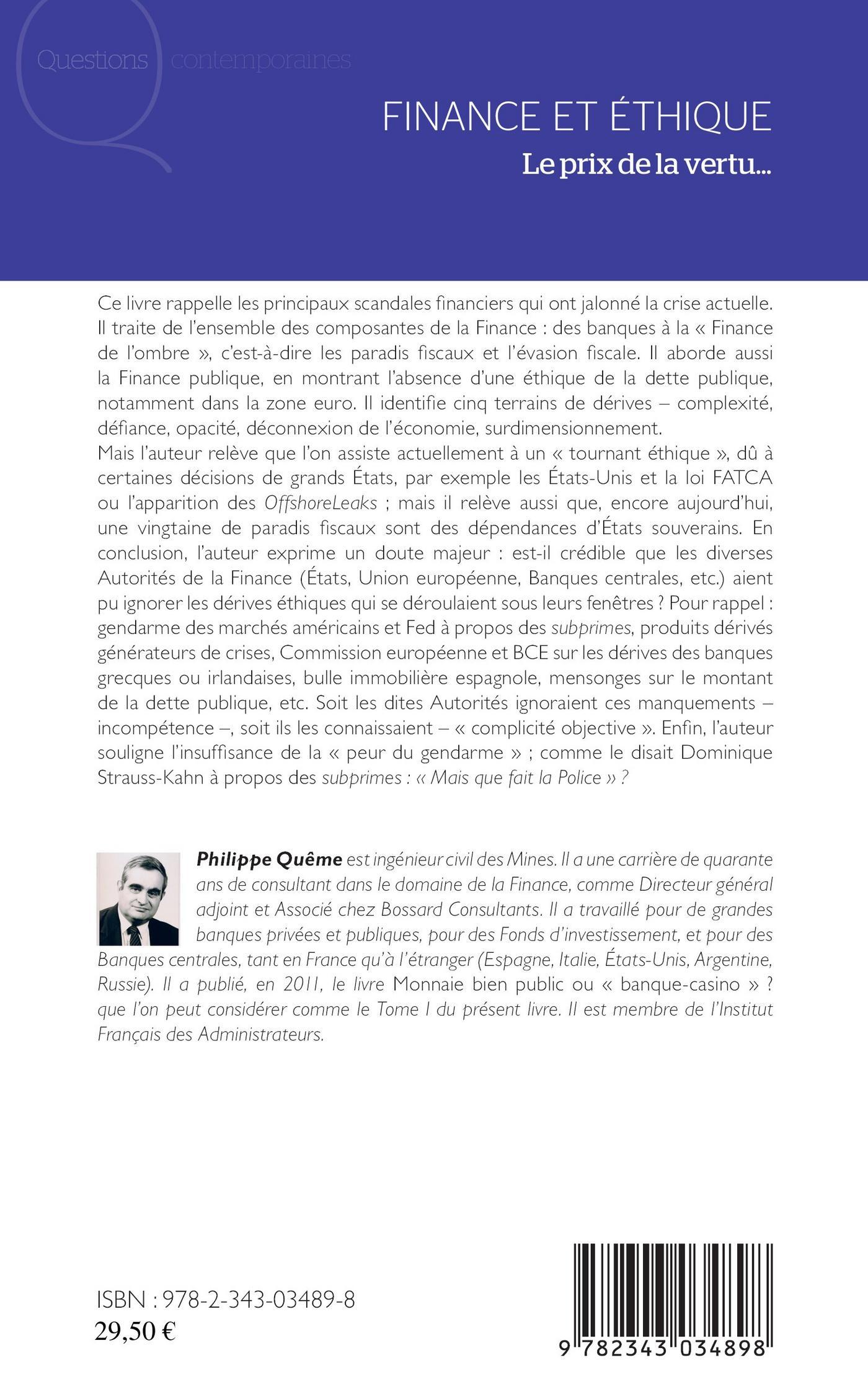 Questions contemporaines

FINANCE ET ÉTHIQUE
Le prix de la vertu...

Ce livre rappelle les principaux scandales financiers qui ont jalonné la crise actuelle. Il traite de l'ensemble des composantes de la Finance : des banques à la « Finance de l'ombre », c'est-à-dire les paradis fiscaux et l'évasion fiscale. Il aborde aussi la Finance publique, en montrant l'absence d'une éthique de la dette publique, notamment dans la zone euro. Il identifie cinq terrains de dérives – complexité, défiance, opacité, déconnexion de l'économie, surdimensionnement.
Mais l'auteur relève que l'on assiste actuellement à un « tournant éthique », dû à certaines décisions de grands États, par exemple les États-Unis et la loi FATCA ou l'apparition des OffshoreLeaks ; mais il relève aussi que, encore aujourd'hui, une vingtaine de paradis fiscaux sont des dépendances d'États souverains. En conclusion, l'auteur exprime un doute majeur : est-il crédible que les diverses Autorités de la Finance (États, Union européenne, Banques centrales, etc.) aient pu ignorer les dérives éthiques qui se déroulaient sous leurs fenêtres ? Pour rappel : gendarme des marchés américains et Fed à propos des subprimes, produits dérivés générateurs de crises, Commission européenne et BCE sur les dérives des banques grecques ou irlandaises, bulle immobilière espagnole, mensonges sur le montant de la dette publique, etc. Soit les dites Autorités ignoraient ces manquements – incompétence –, soit ils les connaissaient – « complicité objective ». Enfin, l'auteur souligne l'insuffisance de la « peur du gendarme » ; comme le disait Dominique Strauss-Kahn à propos des subprimes : « Mais que fait la Police » ?

Philippe Quême est ingénieur civil des Mines. Il a une carrière de quarante ans de consultant dans le domaine de la Finance, comme Directeur général adjoint et Associé chez Bossard Consultants. Il a travaillé pour de grandes banques privées et publiques, pour des Fonds d'investissement, et pour des Banques centrales, tant en France qu'à l'étranger (Espagne, Italie, États-Unis, Argentine, Russie). Il a publié, en 2011, le livre Monnaie bien public ou « banque-casino » ? que l'on peut considérer comme le Tome I du présent livre. Il est membre de l'Institut Français des Administrateurs.

ISBN : 978-2-343-03489-8
29,50 €

9 782343 034898